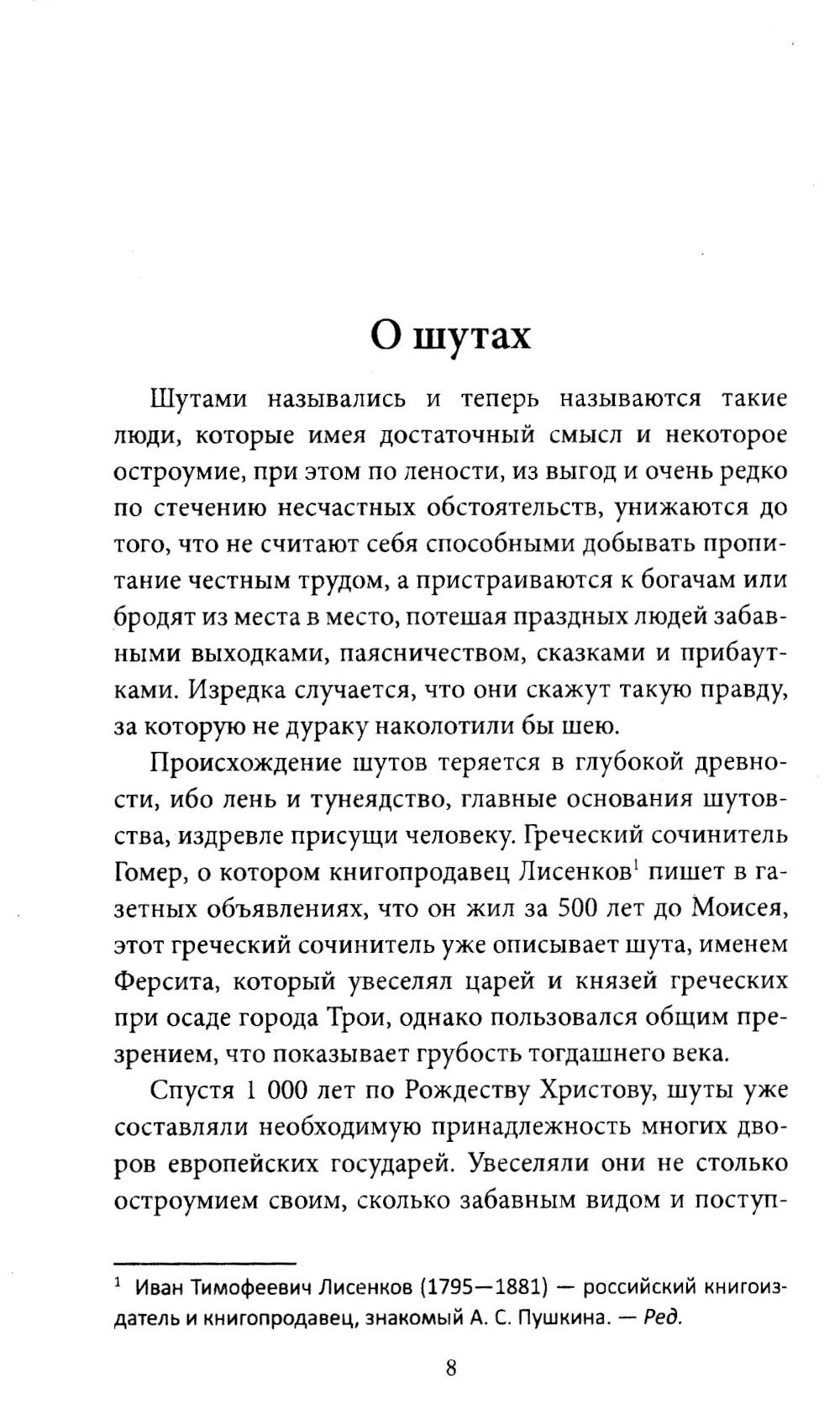 О шутах

Шутами назывались и теперь называются такие люди, которые имея достаточный смысл и некоторое остроумие, при этом по лености, из выгод и очень редко по стечению несчастных обстоятельств, унижаются до того, что не считают себя способными добывать пропитание честным трудом, а пристраиваются к богачам или бродят из места в место, потешая праздных людей забавными выходками, паясничеством, сказками и прибаутками. Изредка случается, что они скажут такую правду, за которую не дураку наколотили бы шею.

Происхождение шутов теряется в глубокой древности, ибо лень и тунеядство, главные основания шутовства, издревле присущи человеку. Греческий сочинитель Гомер, о котором книгопродавец Лисенков$^1$ пишет в газетных объявлениях, что он жил за 500 лет до Моисея, этот греческий сочинитель уже описывает шута, именем Ферсита, который увеселял царей и князей греческих при осаде города Трои, однако пользовался общим презрением, что показывает грубость тогдашнего века.

Спустя 1 000 лет по Рождеству Христову, шуты уже составляли необходимую принадлежность многих дворов европейских государей. Увеселяли они не столько остроумием своим, сколько забавным видом и поступ-

$^1$ Иван Тимофеевич Лисенков (1795—1881) — российский книгоиздатель и книгопродавец, знакомый А. С. Пушкина. — Ред.

8